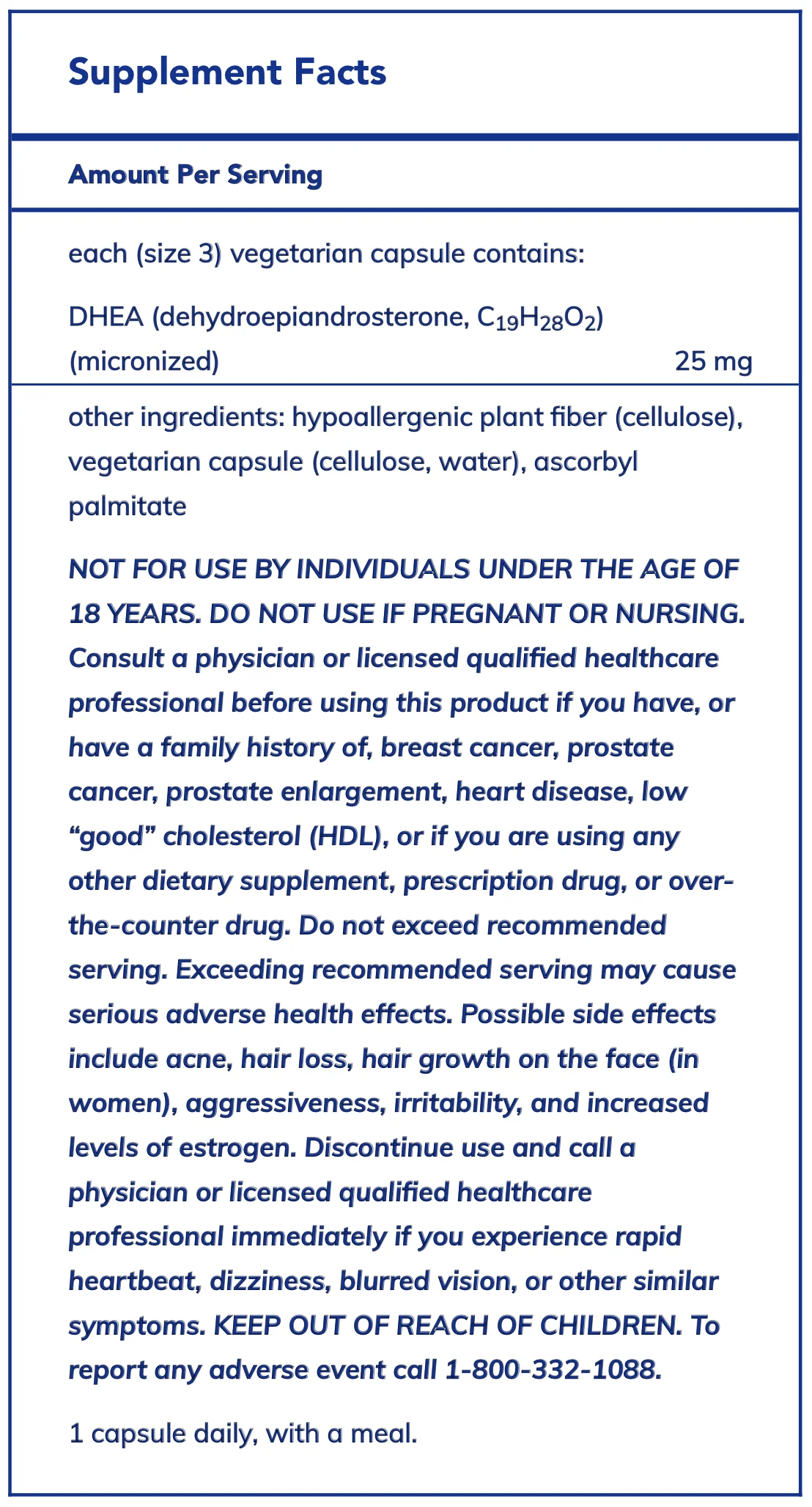 Supplement Facts

Amount Per Serving

each (size 3) vegetarian capsule contains:

DHEA (dehydroepiandrosterone, $C_{19}H_{28}O_2$) (micronized) 25 mg

other ingredients: hypoallergenic plant fiber (cellulose), vegetarian capsule (cellulose, water), ascorbyl palmitate

NOT FOR USE BY INDIVIDUALS UNDER THE AGE OF 18 YEARS. DO NOT USE IF PREGNANT OR NURSING. Consult a physician or licensed qualified healthcare professional before using this product if you have, or have a family history of, breast cancer, prostate cancer, prostate enlargement, heart disease, low "good" cholesterol (HDL), or if you are using any other dietary supplement, prescription drug, or over-the-counter drug. Do not exceed recommended serving. Exceeding recommended serving may cause serious adverse health effects. Possible side effects include acne, hair loss, hair growth on the face (in women), aggressiveness, irritability, and increased levels of estrogen. Discontinue use and call a physician or licensed qualified healthcare professional immediately if you experience rapid heartbeat, dizziness, blurred vision, or other similar symptoms. KEEP OUT OF REACH OF CHILDREN. To report any adverse event call 1-800-332-1088.

1 capsule daily, with a meal.